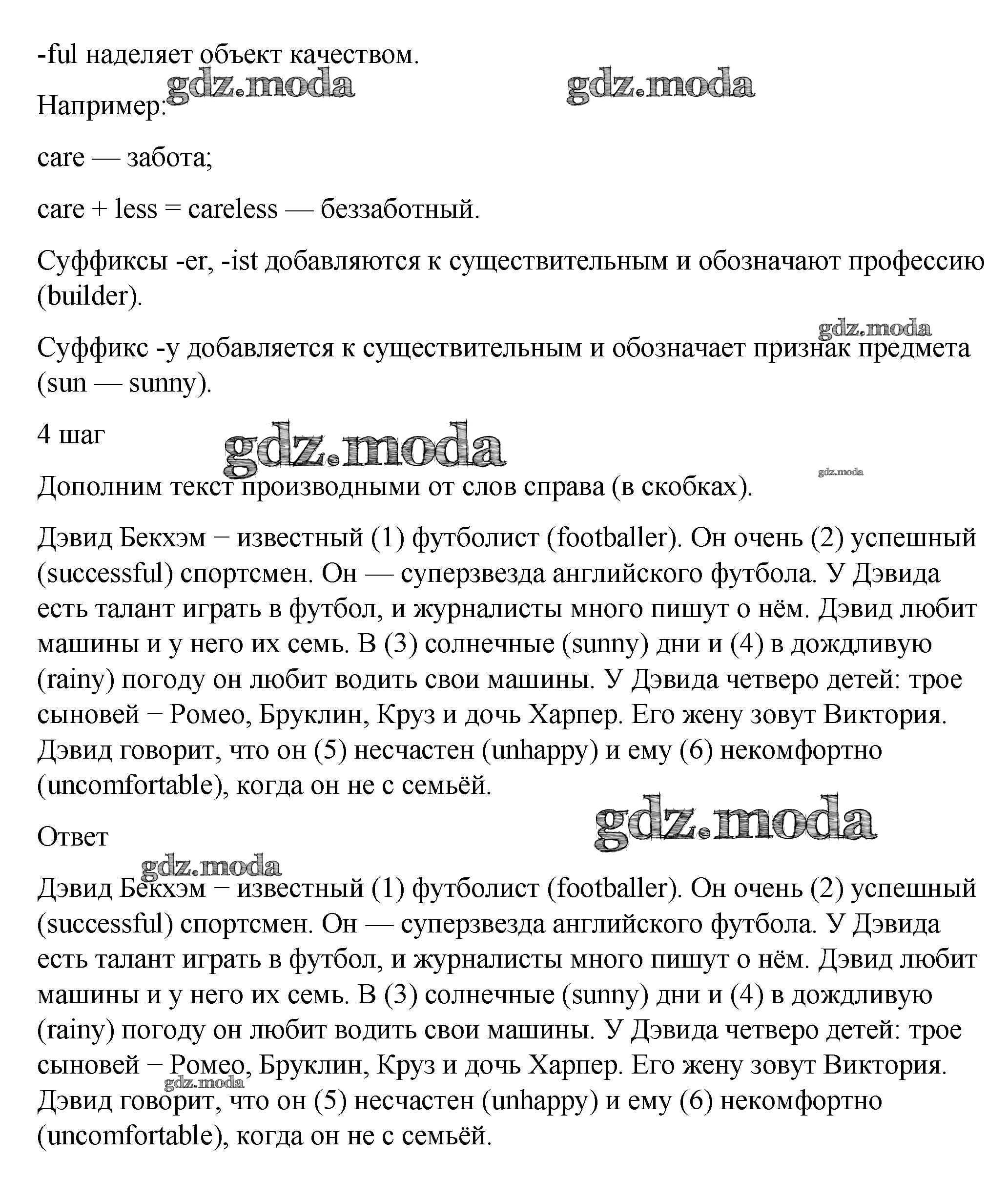 -ful наделяет объект качеством.

gdz.moda gdz.moda

Например:

care — забота;

care + less = careless — беззаботный.

Суффиксы -er, -ist добавляются к существительным и обозначают профессию (builder).

gdz.moda

Суффикс -y добавляется к существительным и обозначает признак предмета (sun — sunny).

4 шаг

gdz.moda

gdz.moda

Дополним текст производными от слов справа (в скобках).

Дэвид Бекхэм − известный (1) футболист (footballer). Он очень (2) успешный (successful) спортсмен. Он — суперзвезда английского футбола. У Дэвида есть талант играть в футбол, и журналисты много пишут о нём. Дэвид любит машины и у него их семь. В (3) солнечные (sunny) дни и (4) в дождливую (rainy) погоду он любит водить свои машины. У Дэвида четверо детей: трое сыновей − Ромео, Бруклин, Круз и дочь Харпер. Его жену зовут Виктория. Дэвид говорит, что он (5) несчастен (unhappy) и ему (6) некомфортно (uncomfortable), когда он не с семьёй.

gdz.moda

Ответ

gdz.moda

Дэвид Бекхэм − известный (1) футболист (footballer). Он очень (2) успешный (successful) спортсмен. Он — суперзвезда английского футбола. У Дэвида есть талант играть в футбол, и журналисты много пишут о нём. Дэвид любит машины и у него их семь. В (3) солнечные (sunny) дни и (4) в дождливую (rainy) погоду он любит водить свои машины. У Дэвида четверо детей: трое сыновей − Ромео, Бруклин, Круз и дочь Харпер. Его жену зовут Виктория.

gdz.moda

Дэвид говорит, что он (5) несчастен (unhappy) и ему (6) некомфортно (uncomfortable), когда он не с семьёй.